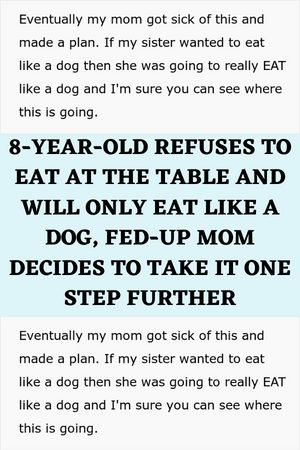 Eventually my mom got sick of this and made a plan. If my sister wanted to eat like a dog then she was going to really EAT like a dog and I'm sure you can see where this is going.

8-YEAR-OLD REFUSES TO EAT AT THE TABLE AND WILL ONLY EAT LIKE A DOG, FED-UP MOM DECIDES TO TAKE IT ONE STEP FURTHER

Eventually my mom got sick of this and made a plan. If my sister wanted to eat like a dog then she was going to really EAT like a dog and I'm sure you can see where this is going.